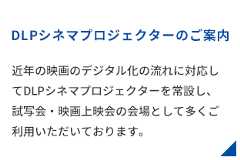 DLPシネマプロジェクターのご案内

近年の映画のデジタル化の流れに対応してDLPシネマプロジェクターを常設し、試写会・映画上映会の会場として多くご利用いただいております。